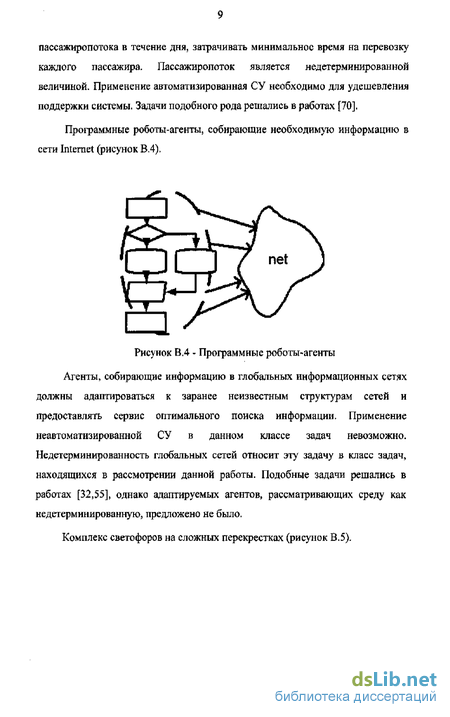 9

пассажиропотока в течение дня, затрачивать минимальное время на перевозку каждого пассажира. Пассажиропоток является недетерминированной величиной. Применение автоматизированная СУ необходимо для удешевления поддержки системы. Задачи подобного рода решались в работах [70].

Программные роботы-агенты, собирающие необходимую информацию в сети Internet (рисунок В.4).

net

Рисунок В.4 - Программные роботы-агенты

Агенты, собирающие информацию в глобальных информационных сетях должны адаптироваться к заранее неизвестным структурам сетей и предоставлять сервис оптимального поиска информации. Применение неавтоматизированной СУ в данном классе задач невозможно. Недетерминированность глобальных сетей относит эту задачу в класс задач, находящихся в рассмотрении данной работы. Подобные задачи решались в работах [32,55], однако адаптируемых агентов, рассматривающих среду как недетерминированную, предложено не было.

Комплекс светофоров на сложных перекрестках (рисунок В.5).

dsLib.net
библиотека диссертаций